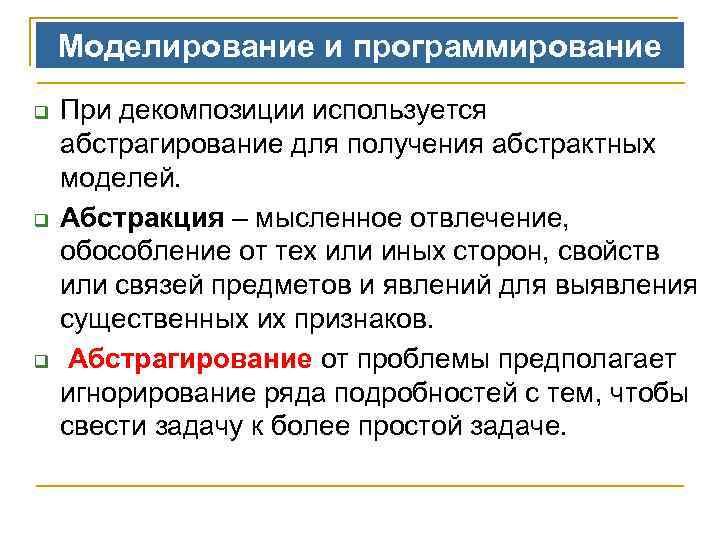 Моделирование и программирование

При декомпозиции используется абстрагирование для получения абстрактных моделей.

Абстракция – мысленное отвлечение, обособление от тех или иных сторон, свойств или связей предметов и явлений для выявления существенных их признаков.

Абстрагирование от проблемы предполагает игнорирование ряда подробностей с тем, чтобы свести задачу к более простой задаче.